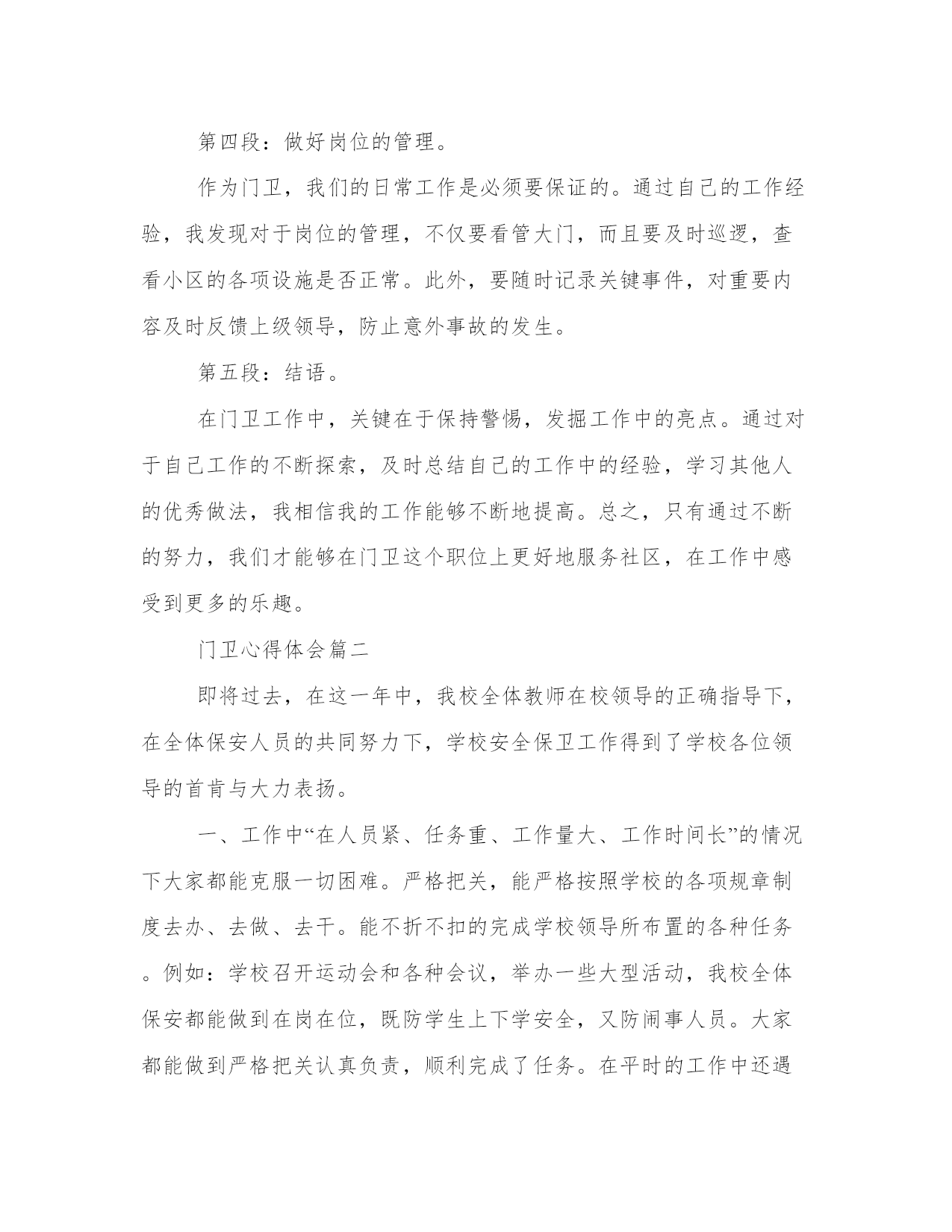 第四段：做好岗位的管理。

作为门卫，我们的日常工作是必须要保证的。通过自己的工作经验，我发现对于岗位的管理，不仅要看管大门，而且要及时巡逻，查看小区的各项设施是否正常。此外，要随时记录关键事件，对重要内容及时反馈上级领导，防止意外事故的发生。

第五段：结语。

在门卫工作中，关键在于保持警惕，发掘工作中的亮点。通过对于自己工作的不断探索，及时总结自己的工作中的经验，学习其他人的优秀做法，我相信我的工作能够不断地提高。总之，只有通过不断的努力，我们才能够在门卫这个职位上更好地服务社区，在工作中感受到更多的乐趣。

门卫心得体会篇二

即将过去，在这一年中，我校全体教师在校领导的正确指导下，在全体保安人员的共同努力下，学校安全保卫工作得到了学校各位领导的首肯与大力表扬。

一、工作中“在人员紧、任务重、工作量大、工作时间长”的情况下大家都能克服一切困难。严格把关，能严格按照学校的各项规章制度去办、去做、去干。能不折不扣的完成学校领导所布置的各种任务。例如：学校召开运动会和各种会议，举办一些大型活动，我校全体保安都能做到在岗在位，既防学生上下学安全，又防闹事人员。大家都能做到严格把关认真负责，顺利完成了任务。在平时的工作中还遇